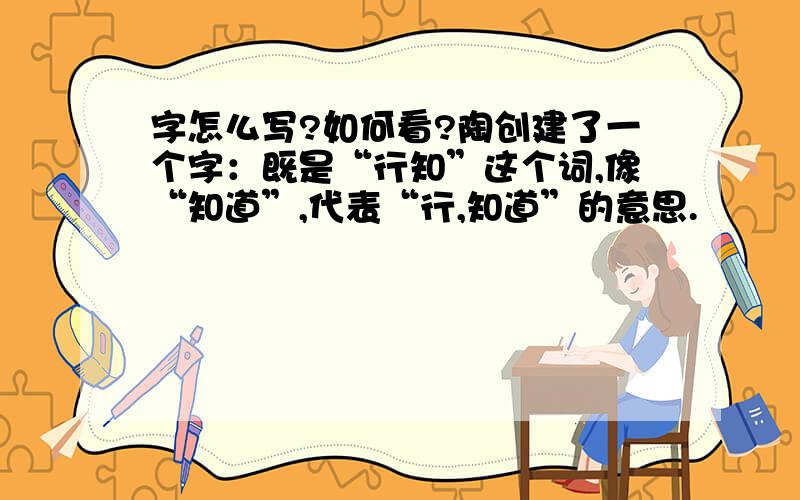 字怎么写?如何看?陶创建了一个字：既是“行知”这个词,像“知道”,代表“行,知道”的意思.